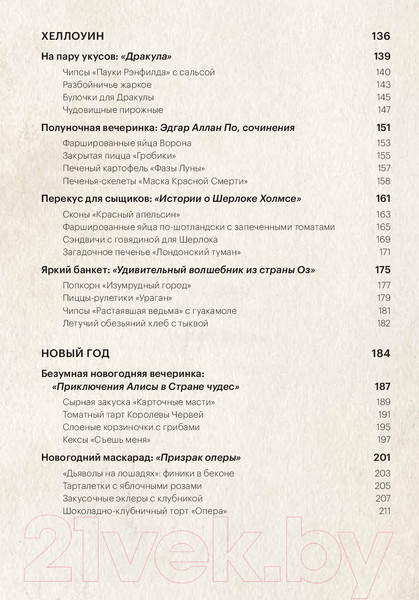 ХЕЛЛОУИН 136

На пару укусов: «Дракула» 139
Чипсы «Пауки Рэнфилда» с сальсой 140
Разбойничье жаркое 143
Булочки для Дракулы 145
Чудовищные пирожные 147

Полуночная вечеринка: Эдгар Аллан По, сочинения 151
Фаршированные яйца Ворона 153
Закрытая пицца «Гробики» 155
Печеный картофель «Фазы Луны» 157
Печенья-скелеты «Маска Красной Смерти» 158

Перекус для сыщиков: «Истории о Шерлоке Холмсе» 161
Сконы «Красный апельсин» 163
Фаршированные яйца по-шотландски с запеченными томатами 165
Сэндвичи с говядиной для Шерлока 169
Загадочное печенье «Лондонский туман» 171

Яркий банкет: «Удивительный волшебник из страны Оз» 175
Попкорн «Изумрудный город» 177
Пиццы-рулетики «Ураган» 179
Чипсы «Растаявшая ведьма» с гуакамоле 181
Летучий обезьяний хлеб с тыквой 182

НОВЫЙ ГОД 184

Безумная новогодняя вечеринка: «Приключения Алисы в Стране чудес» 187
Сырная закуска «Карточные масти» 189
Томатный тарт Королевы Червей 191
Слоеные корзиночки с грибами 195
Кексы «Съешь меня» 197

Новогодний маскарад: «Призрак оперы» 201
«Дьяволы на лошадях»: финики в беконе 203
Тарталетки с яблочными розами 205
Закусочные эклеры с клубникой 207
Шоколадно-клубничный торт «Опера» 211

21vek.by